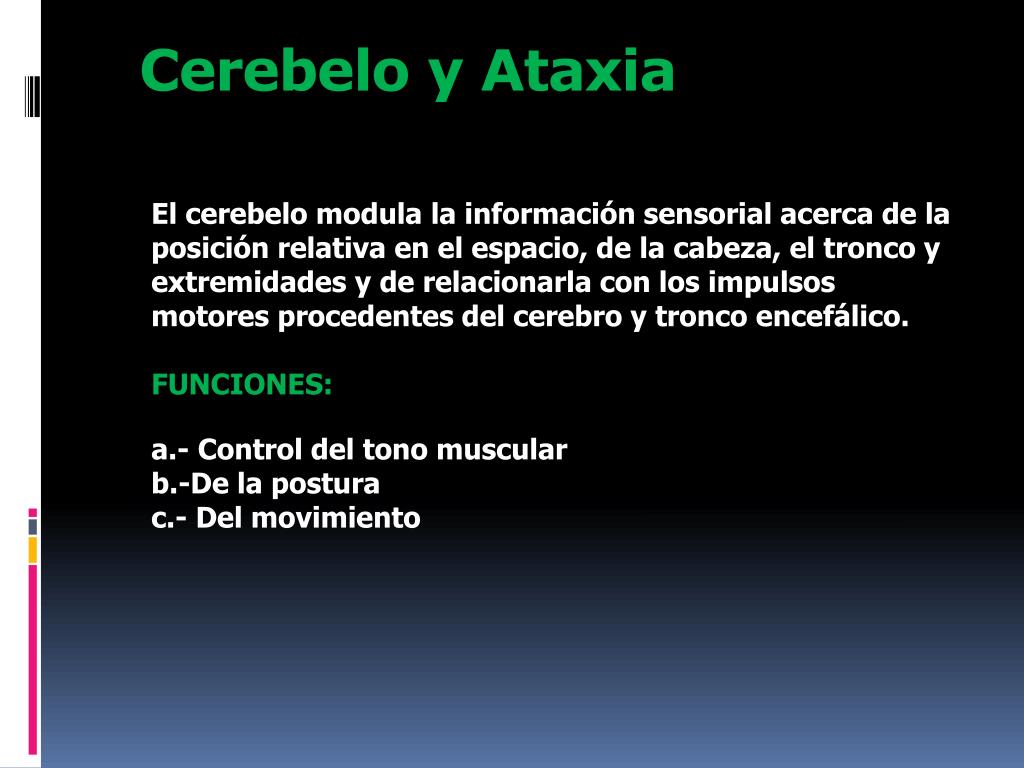 Cerebelo y Ataxia

El cerebelo modula la información sensorial acerca de la posición relativa en el espacio, de la cabeza, el tronco y extremidades y de relacionarla con los impulsos motores procedentes del cerebro y tronco encefálico.

FUNCIONES:

a.- Control del tono muscular
b.-De la postura
c.- Del movimiento